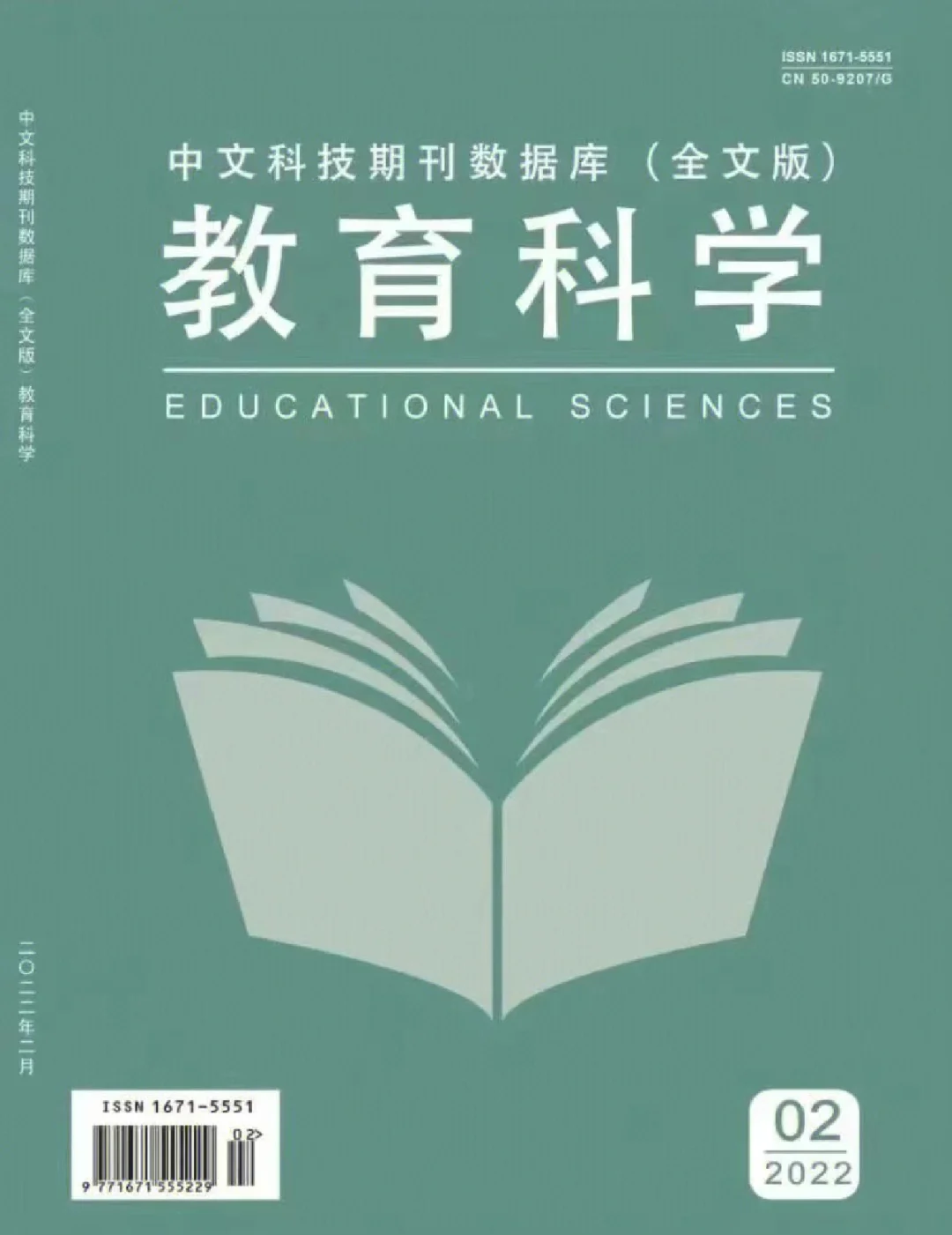 ISSN 1671-5551
CN 50-9207/G

中文科技期刊数据库（全文版）教育科学

中文科技期刊数据库（全文版）
教育科学
EDUCATIONAL SCIENCES

二〇二二年二月

ISSN 1671-5551
02>
9 771671 555229

02
2022